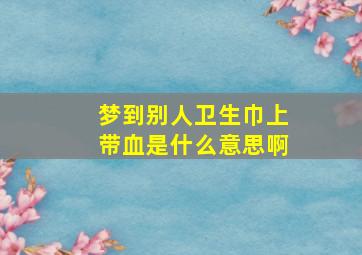 梦到别人卫生巾上带血是什么意思啊